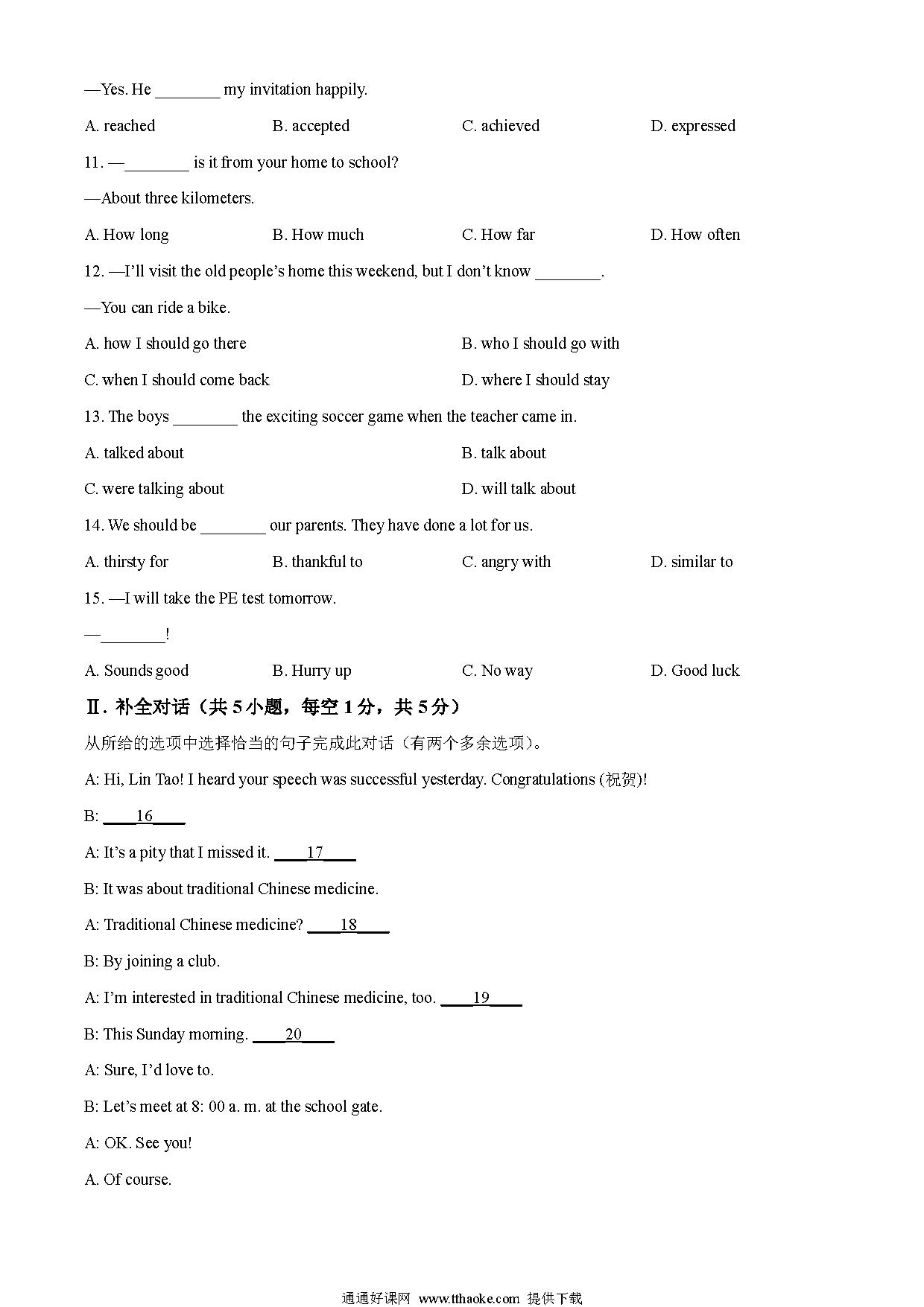 —Yes. He ________ my invitation happily.

A. reached B. accepted C. achieved D. expressed

11. —________ is it from your home to school?

—About three kilometers.

A. How long B. How much C. How far D. How often

12. —I'll visit the old people's home this weekend, but I don't know ________.

—You can ride a bike.

A. how I should go there B. who I should go with

C. when I should come back D. where I should stay

13. The boys ________ the exciting soccer game when the teacher came in.

A. talked about B. talk about

C. were talking about D. will talk about

14. We should be ________ our parents. They have done a lot for us.

A. thirsty for B. thankful to C. angry with D. similar to

15. —I will take the PE test tomorrow.

—________!

A. Sounds good B. Hurry up C. No way D. Good luck

Ⅱ. 补全对话（共 5 小题，每空 1 分，共 5 分）

从所给的选项中选择恰当的句子完成此对话（有两个多余选项）。

A: Hi, Lin Tao! I heard your speech was successful yesterday. Congratulations (祝贺)!

B: ____16____

A: It's a pity that I missed it. ____17____

B: It was about traditional Chinese medicine.

A: Traditional Chinese medicine? ____18____

B: By joining a club.

A: I'm interested in traditional Chinese medicine, too. ____19____

B: This Sunday morning. ____20____

A: Sure, I'd love to.

B: Let's meet at 8: 00 a. m. at the school gate.

A: OK. See you!

A. Of course.

通通好课网 www.tthaoke.com 提供下载